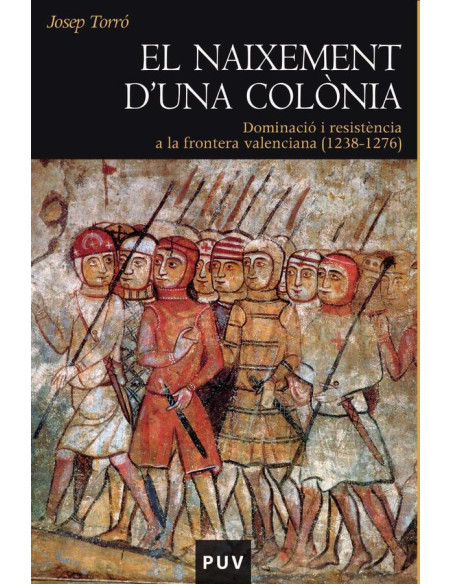 Josep Torró

EL NAIXEMENT D'UNA COLÒNIA

Dominació i resistència a la frontera valenciana (1238-1276)

PUV